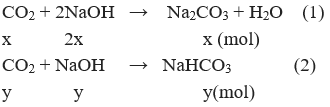 $CO_2 + 2NaOH \rightarrow Na_2CO_3 + H_2O$ (1)

x 2x x (mol)

$CO_2 + NaOH \rightarrow NaHCO_3$ (2)

y y y(mol)